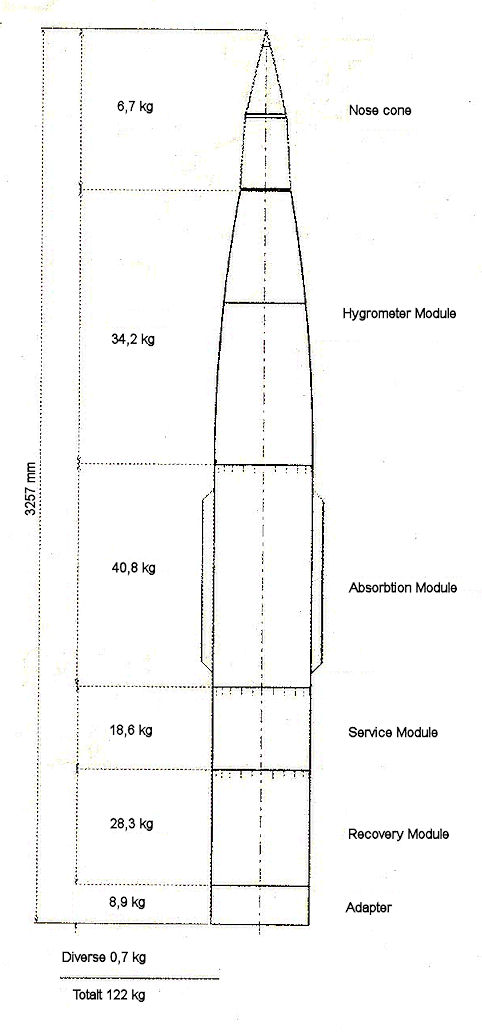 3257 mm

6,7 kg

Nose cone

34,2 kg

Hygrometer Module

40,8 kg

Absorbtion Module

18,6 kg

Service Module

28,3 kg

Recovery Module

8,9 kg

Adapter

Diverse 0,7 kg

Totalt 122 kg